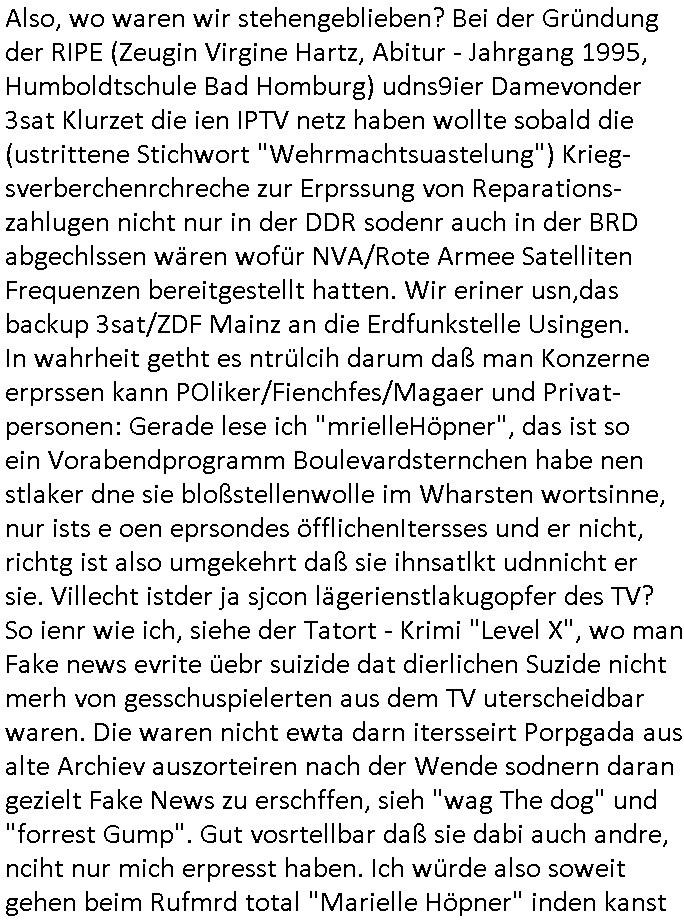 Also, wo waren wir stehengeblieben? Bei der Gründung der RIPE (Zeugin Virgine Hartz, Abitur - Jahrgang 1995, Humboldtschule Bad Homburg) udns9ier Damevonder 3sat Klurzet die ien IPTV netz haben wollte sobald die (ustrittene Stichwort "Wehrmachtsuastelung") Kriegsverberchenrchreche zur Erprssung von Reparationszahlugen nicht nur in der DDR sodenr auch in der BRD abgechlssen wären wofür NVA/Rote Armee Satelliten Frequenzen bereitgestellt hatten. Wir eriner usn,das backup 3sat/ZDF Mainz an die Erdfunkstelle Usingen. In wahrheit getht es ntrülcih darum daß man Konzerne erprssen kann POliker/Fienchfes/Magaer und Privatpersonen: Gerade lese ich "mrielleHöpner", das ist so ein Vorabendprogramm Boulevardsternchen habe nen stlaker dne sie bloßstellenwolle im Wharsten wortsinne, nur ists e oen eprsondes öfflichenItersses und er nicht, richtg ist also umgekehrt daß sie ihnsatlkt udnnicht er sie. Villecht istder ja sjcon lägerienstlakugopfer des TV? So ienr wie ich, siehe der Tatort - Krimi "Level X", wo man Fake news evrite üebr suizide dat dierlichen Suzide nicht merh von gesschuspielerten aus dem TV uterscheidbar waren. Die waren nicht ewta darn itersseirt Porpgada aus alte Archiev auszorteiren nach der Wende sodnern daran gezielt Fake News zu erschffen, sieh "wag The dog" und "forrest Gump". Gut vosrtellbar daß sie dabi auch andre, nciht nur mich erpresst haben. Ich würde also soweit gehen beim Rufmrd total "Marielle Höpner" inden kanst